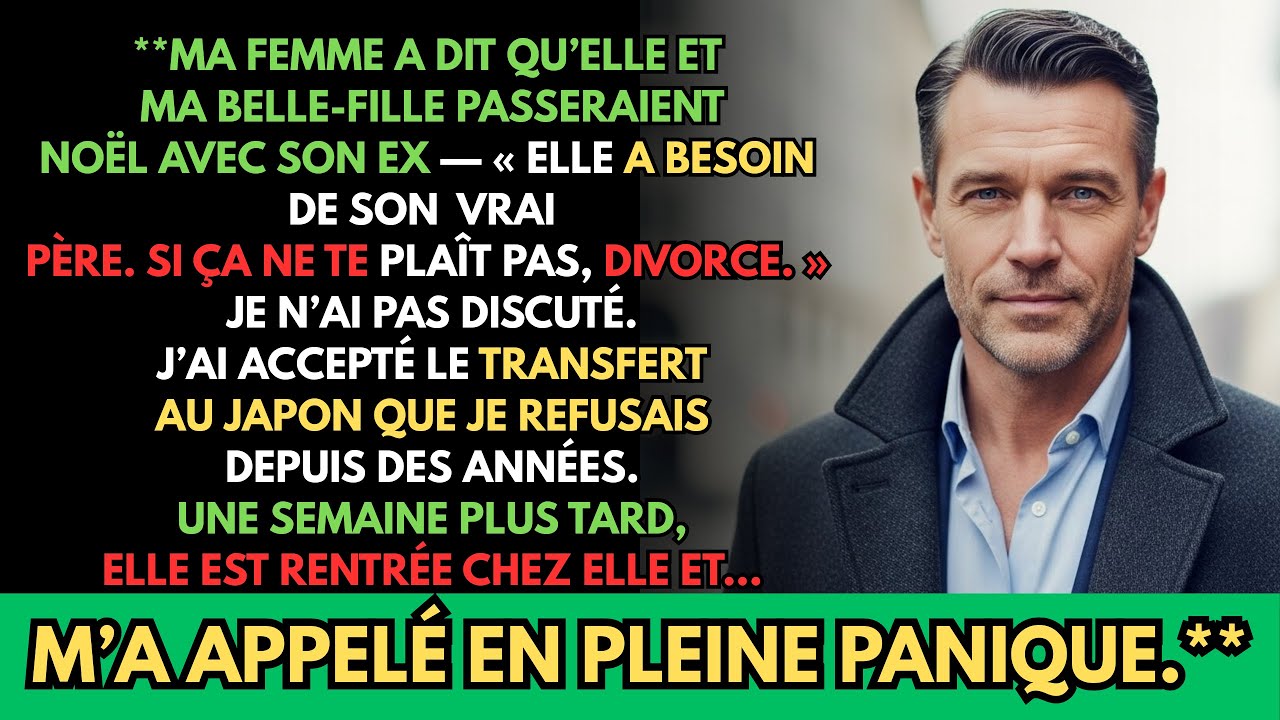 **MA FEMME A DIT QU'ELLE ET MA BELLE-FILLE PASSERAIENT NOËL AVEC SON EX — « ELLE A BESOIN DE SON VRAI PÈRE. SI ÇA NE TE PLAÎT PAS, DIVORCE. » JE N'AI PAS DISCUTÉ. J'AI ACCEPTÉ LE TRANSFERT AU JAPON QUE JE REFUSAIS DEPUIS DES ANNÉES. UNE SEMAINE PLUS TARD, ELLE EST RENTRÉE CHEZ ELLE ET...

M'A APPELÉ EN PLEINE PANIQUE.**